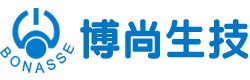 BONASSE
博尚生技